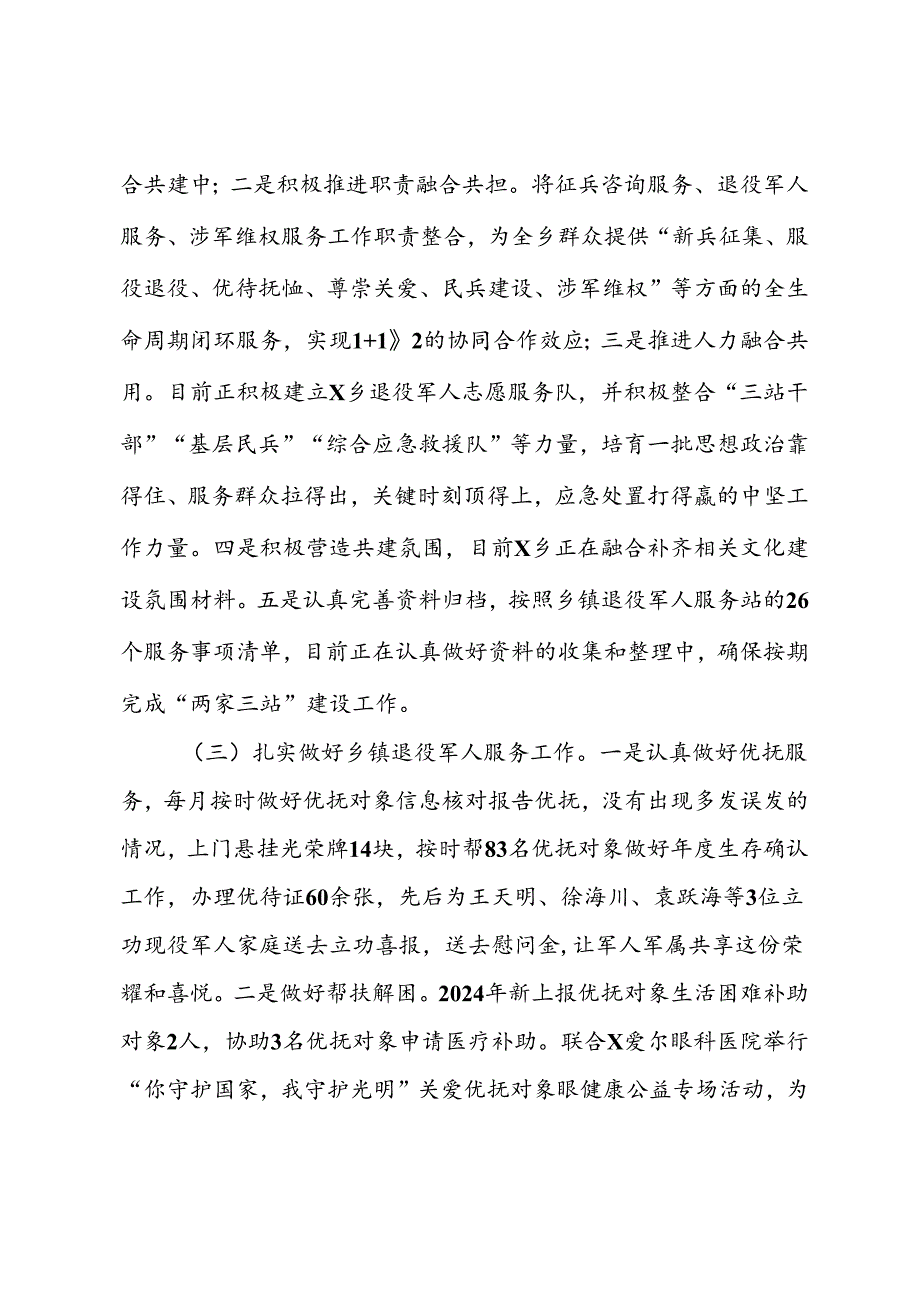 合共建中；二是积极推进职责融合共担。将征兵咨询服务、退役军人服务、涉军维权服务工作职责整合，为全乡群众提供“新兵征集、服役退役、优待抚恤、尊崇关爱、民兵建设、涉军维权”等方面的全生命周期闭环服务，实现1+1》2的协同合作效应；三是推进人力融合共用。目前正积极建立X乡退役军人志愿服务队，并积极整合“三站干部”“基层民兵”“综合应急救援队”等力量，培育一批思想政治靠得住、服务群众拉得出，关键时刻顶得上，应急处置打得赢的中坚工作力量。四是积极营造共建氛围，目前X乡正在融合补齐相关文化建设氛围材料。五是认真完善资料归档，按照乡镇退役军人服务站的26个服务事项清单，目前正在认真做好资料的收集和整理中，确保按期完成“两家三站”建设工作。

（三）扎实做好乡镇退役军人服务工作。一是认真做好优抚服务，每月按时做好优抚对象信息核对报告优抚，没有出现多发误发的情况，上门悬挂光荣牌14块，按时帮83名优抚对象做好年度生存确认工作，办理优待证60余张，先后为王天明、徐海川、袁跃海等3位立功现役军人家庭送去立功喜报，送去慰问金，让军人军属共享这份荣耀和喜悦。二是做好帮扶解困。2024年新上报优抚对象生活困难补助对象2人，协助3名优抚对象申请医疗补助。联合X爱尔眼科医院举行“你守护国家，我守护光明”关爱优抚对象眼健康公益专场活动，为